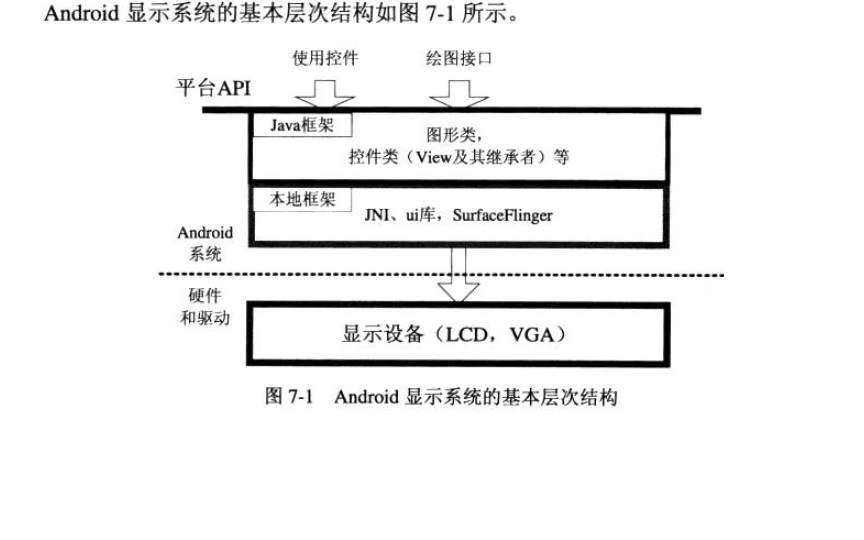 Android 显示系统的基本层次结构如图 7-1 所示。

使用控件

绘图接口

平台API

Java框架

图形类，
控件类（View及其继承者）等

本地框架

JNI、ui库，SurfaceFlinger

Android
系统

硬件
和驱动

显示设备（LCD，VGA）

图 7-1 Android 显示系统的基本层次结构